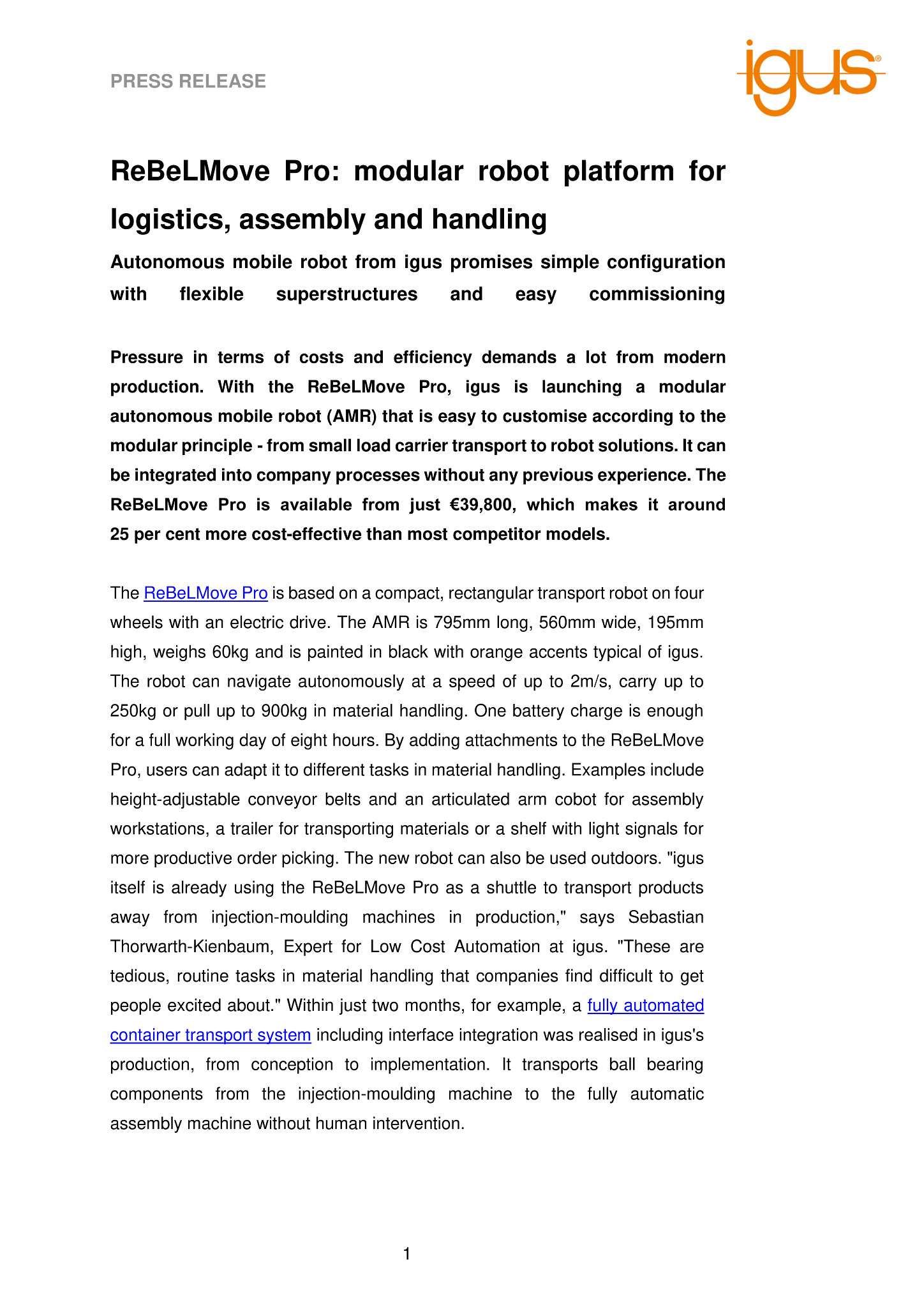 PRESS RELEASE

igus®

ReBeLMove Pro: modular robot platform for logistics, assembly and handling

Autonomous mobile robot from igus promises simple configuration with flexible superstructures and easy commissioning

Pressure in terms of costs and efficiency demands a lot from modern production. With the ReBeLMove Pro, igus is launching a modular autonomous mobile robot (AMR) that is easy to customise according to the modular principle - from small load carrier transport to robot solutions. It can be integrated into company processes without any previous experience. The ReBeLMove Pro is available from just €39,800, which makes it around 25 per cent more cost-effective than most competitor models.

The ReBeLMove Pro is based on a compact, rectangular transport robot on four wheels with an electric drive. The AMR is 795mm long, 560mm wide, 195mm high, weighs 60kg and is painted in black with orange accents typical of igus. The robot can navigate autonomously at a speed of up to 2m/s, carry up to 250kg or pull up to 900kg in material handling. One battery charge is enough for a full working day of eight hours. By adding attachments to the ReBeLMove Pro, users can adapt it to different tasks in material handling. Examples include height-adjustable conveyor belts and an articulated arm cobot for assembly workstations, a trailer for transporting materials or a shelf with light signals for more productive order picking. The new robot can also be used outdoors. "igus itself is already using the ReBeLMove Pro as a shuttle to transport products away from injection-moulding machines in production," says Sebastian Thorwarth-Kienbaum, Expert for Low Cost Automation at igus. "These are tedious, routine tasks in material handling that companies find difficult to get people excited about." Within just two months, for example, a fully automated container transport system including interface integration was realised in igus's production, from conception to implementation. It transports ball bearing components from the injection-moulding machine to the fully automatic assembly machine without human intervention.

1